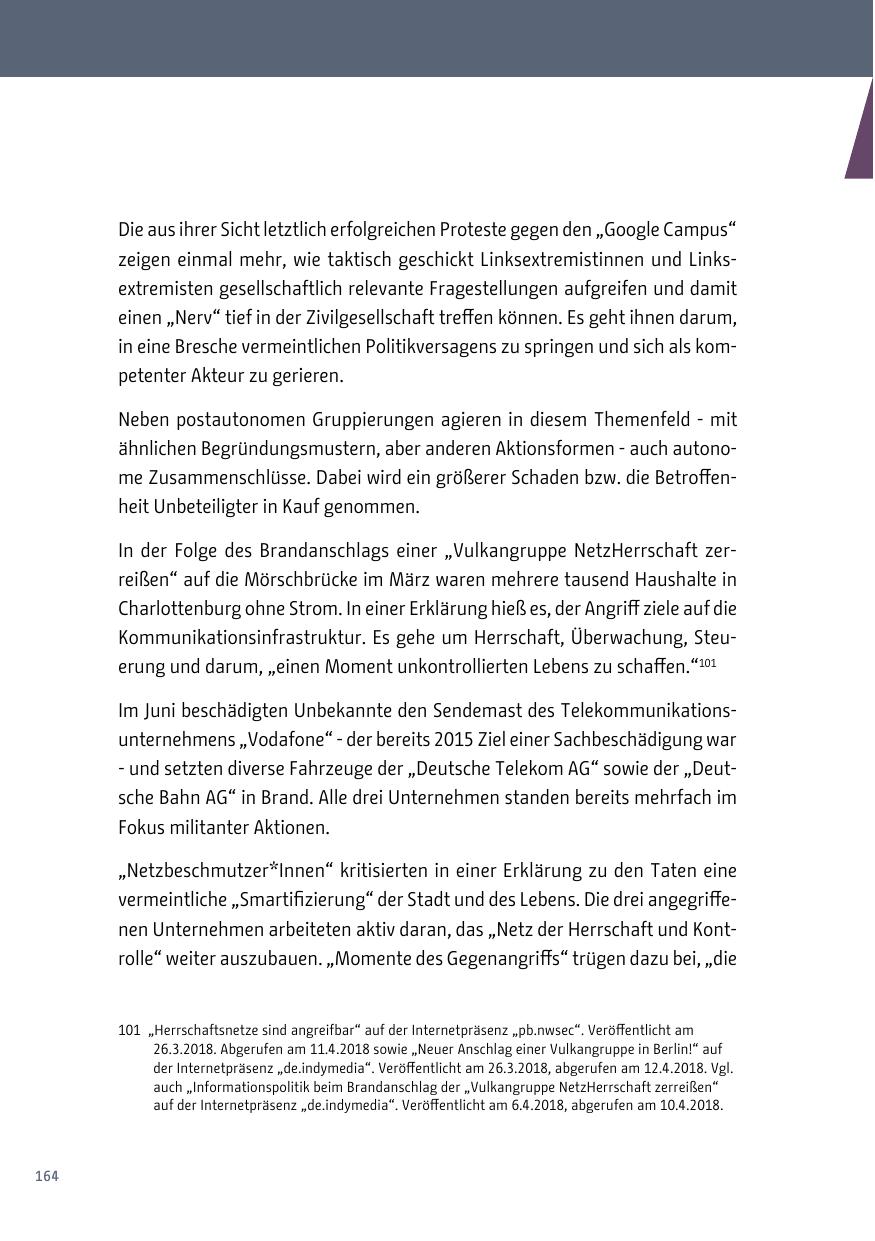 Die aus ihrer Sicht letztlich erfolgreichen Proteste gegen den „Google Campus“ zeigen einmal mehr, wie taktisch geschickt Linksextremistinnen und Linksextremisten gesellschaftlich relevante Fragestellungen aufgreifen und damit einen „Nerv“ tief in der Zivilgesellschaft treffen können. Es geht ihnen darum, in eine Bresche vermeintlichen Politikversagens zu springen und sich als kompetenter Akteur zu gerieren.

Neben postautonomen Gruppierungen agieren in diesem Themenfeld - mit ähnlichen Begründungsmustern, aber anderen Aktionsformen - auch autonome Zusammenschlüsse. Dabei wird ein größerer Schaden bzw. die Betroffenheit Unbeteiligter in Kauf genommen.

In der Folge des Brandanschlags einer „Vulkangruppe NetzHerrschaft zerreißen“ auf die Mörschbrücke im März waren mehrere tausend Haushalte in Charlottenburg ohne Strom. In einer Erklärung hieß es, der Angriff ziele auf die Kommunikationsinfrastruktur. Es gehe um Herrschaft, Überwachung, Steuerung und darum, „einen Moment unkontrollierten Lebens zu schaffen.“$^{101}$

Im Juni beschädigten Unbekannte den Sendemast des Telekommunikationsunternehmens „Vodafone“ - der bereits 2015 Ziel einer Sachbeschädigung war - und setzten diverse Fahrzeuge der „Deutsche Telekom AG“ sowie der „Deutsche Bahn AG“ in Brand. Alle drei Unternehmen standen bereits mehrfach im Fokus militanter Aktionen.

„Netzbeschmutzer*Innen“ kritisierten in einer Erklärung zu den Taten eine vermeintliche „Smartifizierung“ der Stadt und des Lebens. Die drei angegriffenen Unternehmen arbeiteten aktiv daran, das „Netz der Herrschaft und Kontrolle“ weiter auszubauen. „Momente des Gegenangriffs“ trügen dazu bei, „die

101 „Herrschaftsnetze sind angreifbar“ auf der Internetpräsenz „pb.nwsec“. Veröffentlicht am 26.3.2018. Abgerufen am 11.4.2018 sowie „Neuer Anschlag einer Vulkangruppe in Berlin!“ auf der Internetpräsenz „de.indymedia“. Veröffentlicht am 26.3.2018, abgerufen am 12.4.2018. Vgl. auch „Informationspolitik beim Brandanschlag der „Vulkangruppe NetzHerrschaft zerreißen“ auf der Internetpräsenz „de.indymedia“. Veröffentlicht am 6.4.2018, abgerufen am 10.4.2018.

164